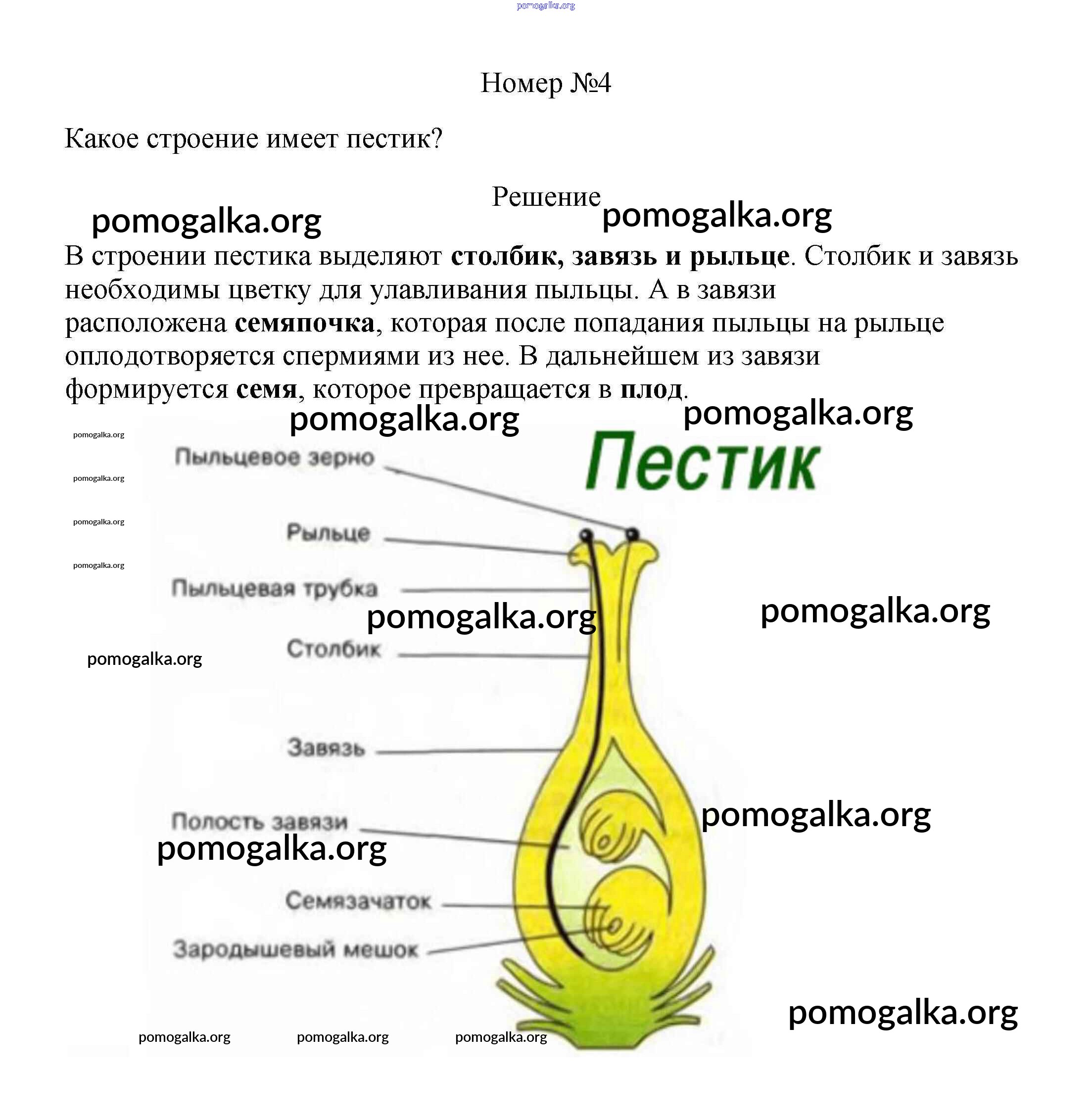 Номер №4

Какое строение имеет пестик?

Решение

В строении пестика выделяют столбик, завязь и рыльце. Столбик и завязь необходимы цветку для улавливания пыльцы. А в завязи расположена семяпочка, которая после попадания пыльцы на рыльце оплодотворяется спермиями из нее. В дальнейшем из завязи формируется семя, которое превращается в плод.

Пестик

Пыльцевое зерно
Рыльце
Пыльцевая трубка
Столбик
Завязь
Полость завязи
Семязачаток
Зародышевый мешок

pomogalka.org